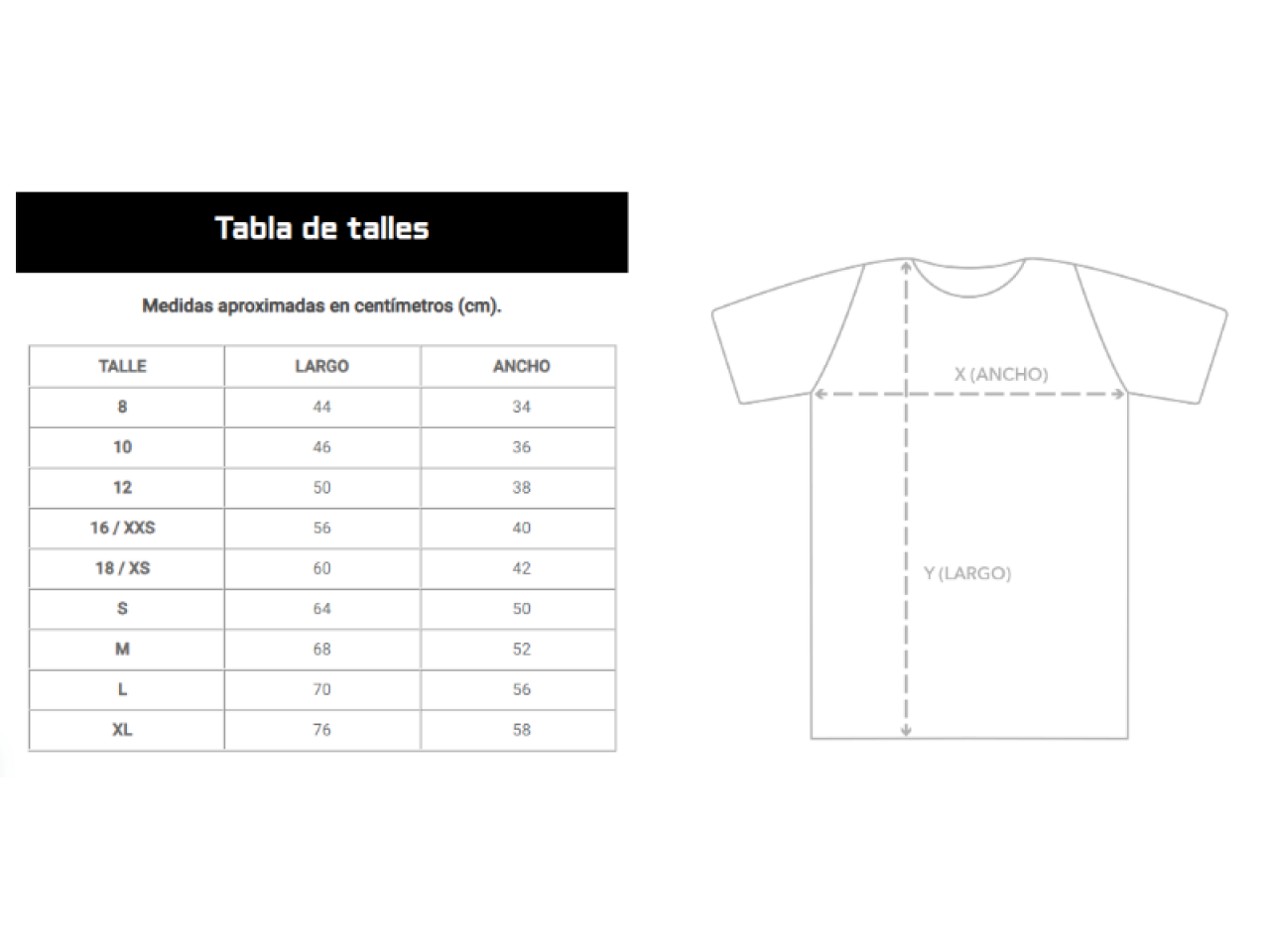 Tabla de talles

Medidas aproximadas en centímetros (cm).

| TALLE | LARGO | ANCHO |
|---|---|---|
| 8 | 44 | 34 |
| 10 | 46 | 36 |
| 12 | 50 | 38 |
| 16 / XXS | 56 | 40 |
| 18 / XS | 60 | 42 |
| S | 64 | 50 |
| M | 68 | 52 |
| L | 70 | 56 |
| XL | 76 | 58 |

X (ANCHO)

Y (LARGO)